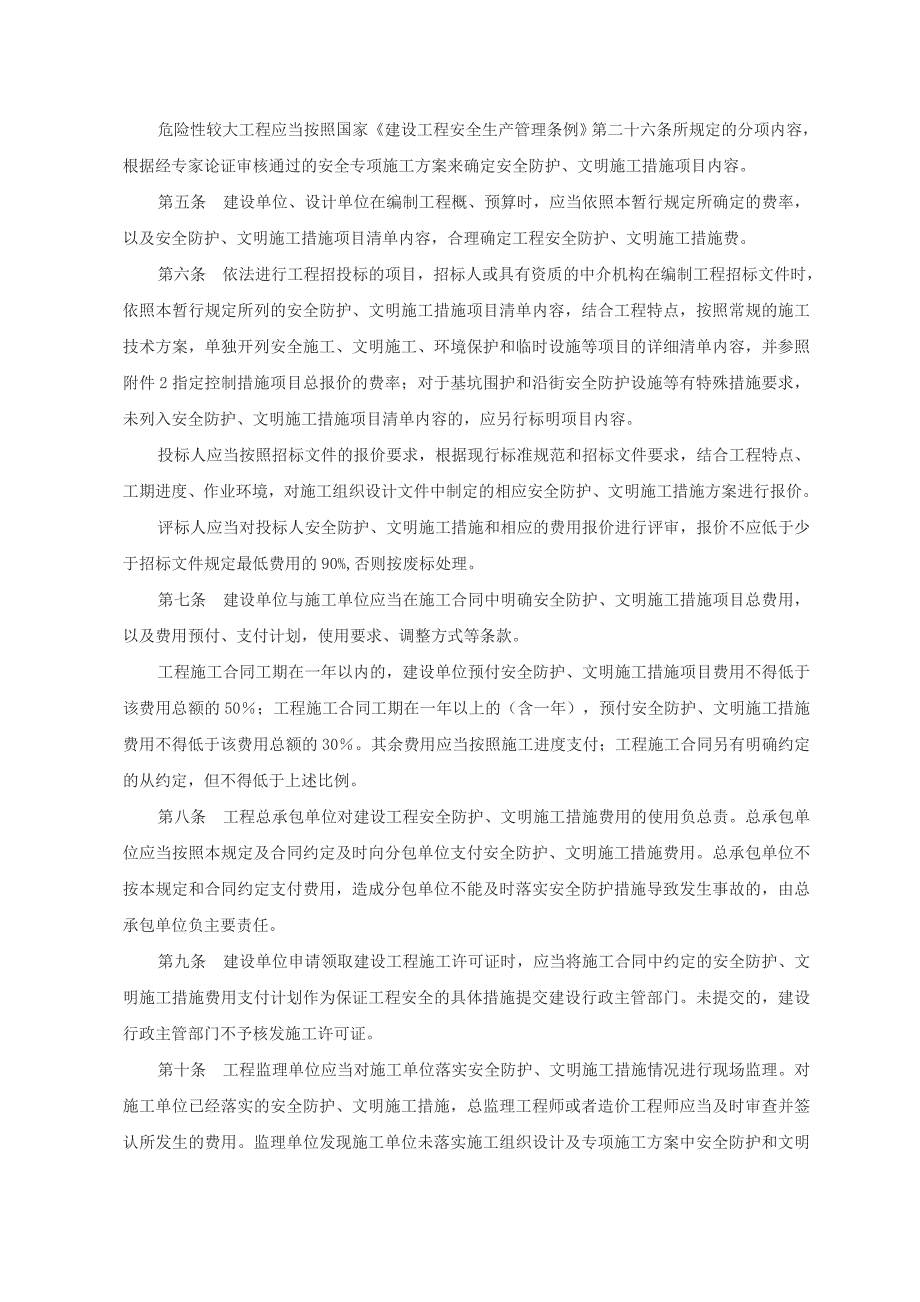 危险性较大工程应当按照国家《建设工程安全生产管理条例》第二十六条所规定的分项内容，根据经专家论证审核通过的安全专项施工方案来确定安全防护、文明施工措施项目内容。

第五条　建设单位、设计单位在编制工程概、预算时，应当依照本暂行规定所确定的费率，以及安全防护、文明施工措施项目清单内容，合理确定工程安全防护、文明施工措施费。

第六条　依法进行工程招投标的项目，招标人或具有资质的中介机构在编制工程招标文件时，依照本暂行规定所列的安全防护、文明施工措施项目清单内容，结合工程特点，按照常规的施工技术方案，单独开列安全施工、文明施工、环境保护和临时设施等项目的详细清单内容，并参照附件 2 指定控制措施项目总报价的费率；对于基坑围护和沿街安全防护设施等有特殊措施要求，未列入安全防护、文明施工措施项目清单内容的，应另行标明项目内容。

投标人应当按照招标文件的报价要求，根据现行标准规范和招标文件要求，结合工程特点、工期进度、作业环境，对施工组织设计文件中制定的相应安全防护、文明施工措施方案进行报价。

评标人应当对投标人安全防护、文明施工措施和相应的费用报价进行评审，报价不应低于少于招标文件规定最低费用的 90%，否则按废标处理。

第七条　建设单位与施工单位应当在施工合同中明确安全防护、文明施工措施项目总费用，以及费用预付、支付计划，使用要求、调整方式等条款。

工程施工合同工期在一年以内的，建设单位预付安全防护、文明施工措施项目费用不得低于该费用总额的 50%；工程施工合同工期在一年以上的（含一年），预付安全防护、文明施工措施费用不得低于该费用总额的 30%。其余费用应当按照施工进度支付；工程施工合同另有明确约定的从约定，但不得低于上述比例。

第八条　工程总承包单位对建设工程安全防护、文明施工措施费用的使用负总责。总承包单位应当按照本规定及合同约定及时向分包单位支付安全防护、文明施工措施费用。总承包单位不按本规定和合同约定支付费用，造成分包单位不能及时落实安全防护措施导致发生事故的，由总承包单位负主要责任。

第九条　建设单位申请领取建设工程施工许可证时，应当将施工合同中约定的安全防护、文明施工措施费用支付计划作为保证工程安全的具体措施提交建设行政主管部门。未提交的，建设行政主管部门不予核发施工许可证。

第十条　工程监理单位应当对施工单位落实安全防护、文明施工措施情况进行现场监理。对施工单位已经落实的安全防护、文明施工措施，总监理工程师或者造价工程师应当及时审查并签认所发生的费用。监理单位发现施工单位未落实施工组织设计及专项施工方案中安全防护和文明